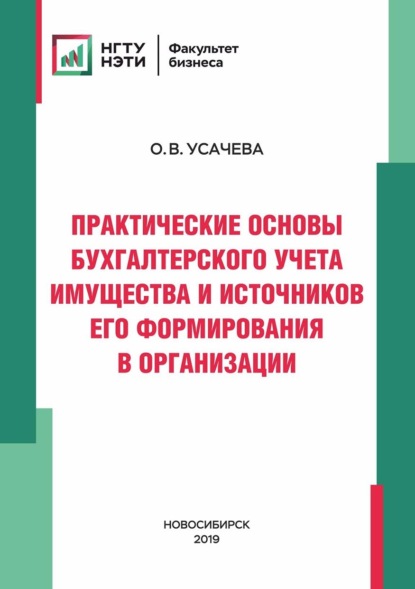 НГТУ
НЭТИ

Факультет
бизнеса

О. В. УСАЧЕВА

ПРАКТИЧЕСКИЕ ОСНОВЫ БУХГАЛТЕРСКОГО УЧЕТА ИМУЩЕСТВА И ИСТОЧНИКОВ ЕГО ФОРМИРОВАНИЯ В ОРГАНИЗАЦИИ

НОВОСИБИРСК
2019